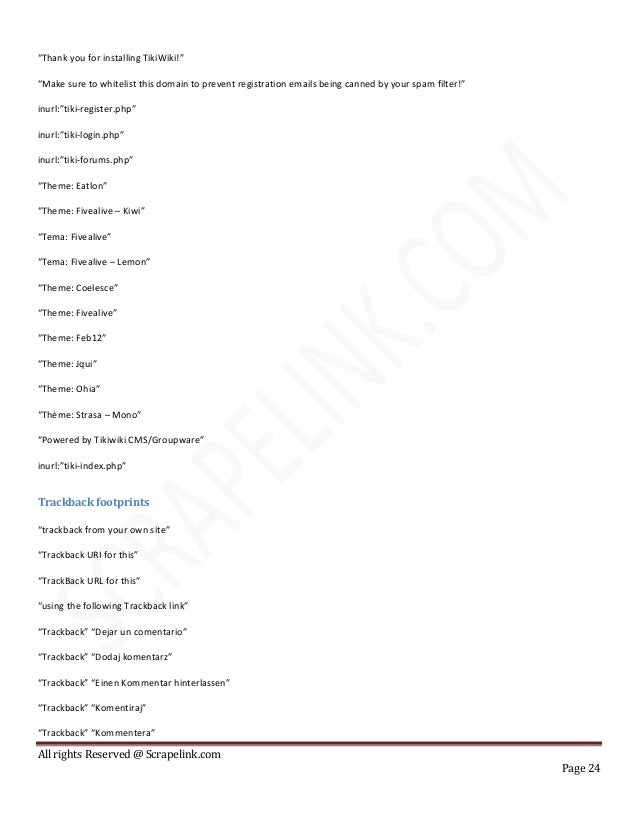 "Thank you for installing TikiWiki!"

"Make sure to whitelist this domain to prevent registration emails being canned by your spam filter!"

inurl:"tiki-register.php"

inurl:"tiki-login.php"

inurl:"tiki-forums.php"

"Theme: Eatlon"

"Theme: Fivealive – Kiwi"

"Tema: Fivealive"

"Tema: Fivealive – Lemon"

"Theme: Coelesce"

"Theme: Fivealive"

"Theme: Feb12"

"Theme: Jqui"

"Theme: Ohia"

"Thème: Strasa – Mono"

"Powered by Tikiwiki CMS/Groupware"

inurl:"tiki-index.php"

Trackback footprints

"trackback from your own site"

"Trackback URI for this"

"TrackBack URL for this"

"using the following Trackback link"

"Trackback" "Dejar un comentario"

"Trackback" "Dodaj komentarz"

"Trackback" "Einen Kommentar hinterlassen"

"Trackback" "Komentiraj"

"Trackback" "Kommentera"

SCRAPELINK.COM

All rights Reserved @ Scrapelink.com

Page 24